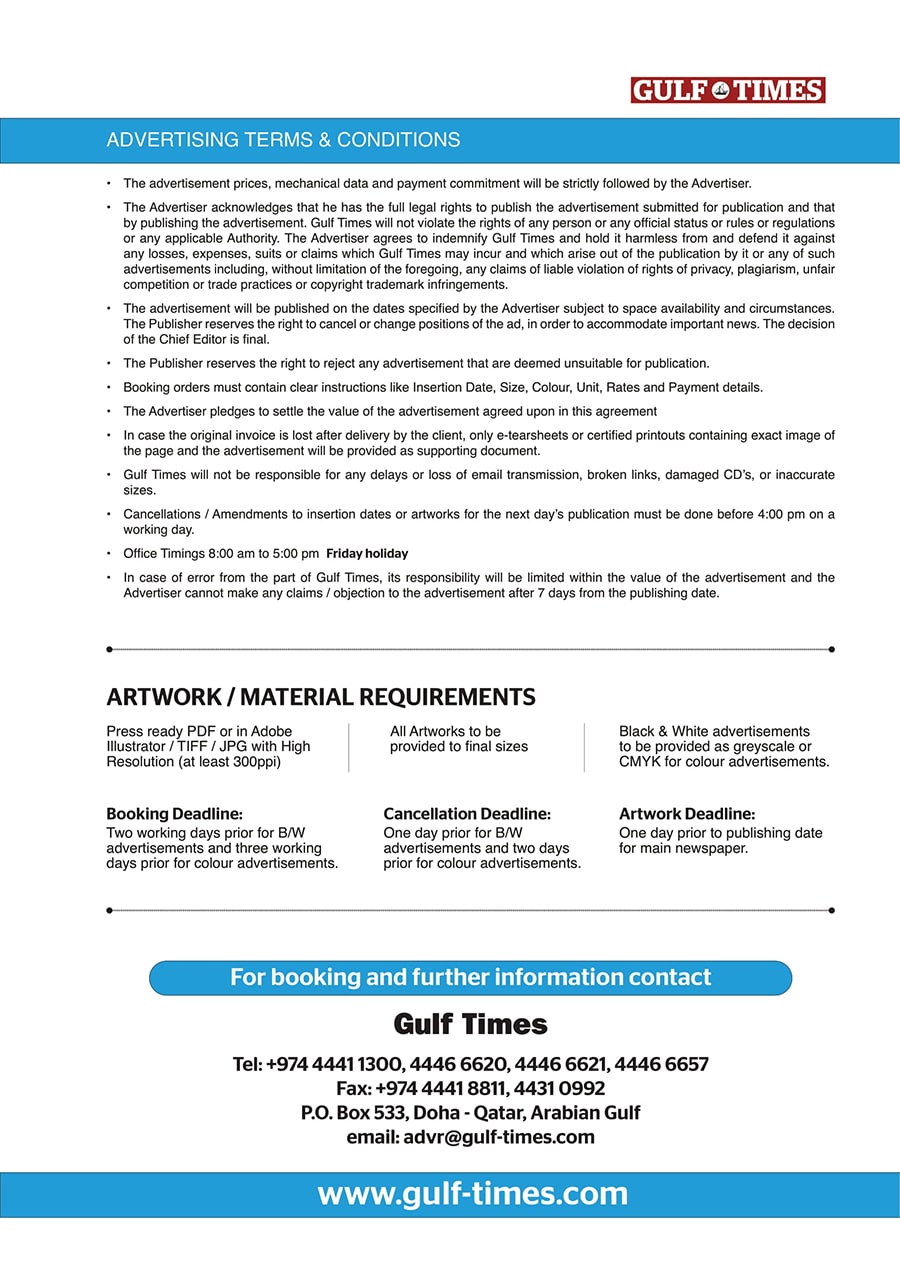 GULF TIMES

ADVERTISING TERMS & CONDITIONS

• The advertisement prices, mechanical data and payment commitment will be strictly followed by the Advertiser.

• The Advertiser acknowledges that he has the full legal rights to publish the advertisement submitted for publication and that by publishing the advertisement. Gulf Times will not violate the rights of any person or any official status or rules or regulations or any applicable Authority. The Advertiser agrees to indemnify Gulf Times and hold it harmless from and defend it against any losses, expenses, suits or claims which Gulf Times may incur and which arise out of the publication by it or any of such advertisements including, without limitation of the foregoing, any claims of liable violation of rights of privacy, plagiarism, unfair competition or trade practices or copyright trademark infringements.

• The advertisement will be published on the dates specified by the Advertiser subject to space availability and circumstances. The Publisher reserves the right to cancel or change positions of the ad, in order to accommodate important news. The decision of the Chief Editor is final.

• The Publisher reserves the right to reject any advertisement that are deemed unsuitable for publication.

• Booking orders must contain clear instructions like Insertion Date, Size, Colour, Unit, Rates and Payment details.

• The Advertiser pledges to settle the value of the advertisement agreed upon in this agreement

• In case the original invoice is lost after delivery by the client, only e-tearsheets or certified printouts containing exact image of the page and the advertisement will be provided as supporting document.

• Gulf Times will not be responsible for any delays or loss of email transmission, broken links, damaged CD's, or inaccurate sizes.

• Cancellations / Amendments to insertion dates or artworks for the next day's publication must be done before 4:00 pm on a working day.

• Office Timings 8:00 am to 5:00 pm Friday holiday

• In case of error from the part of Gulf Times, its responsibility will be limited within the value of the advertisement and the Advertiser cannot make any claims / objection to the advertisement after 7 days from the publishing date.

ARTWORK / MATERIAL REQUIREMENTS

Press ready PDF or in Adobe Illustrator / TIFF / JPG with High Resolution (at least 300ppi)

All Artworks to be provided to final sizes

Black & White advertisements to be provided as greyscale or CMYK for colour advertisements.

Booking Deadline:
Two working days prior for B/W advertisements and three working days prior for colour advertisements.

Cancellation Deadline:
One day prior for B/W advertisements and two days prior for colour advertisements.

Artwork Deadline:
One day prior to publishing date for main newspaper.

For booking and further information contact

Gulf Times

Tel: +974 4441 1300, 4446 6620, 4446 6621, 4446 6657
Fax: +974 4441 8811, 4431 0992
P.O. Box 533, Doha - Qatar, Arabian Gulf
email: advr@gulf-times.com

www.gulf-times.com